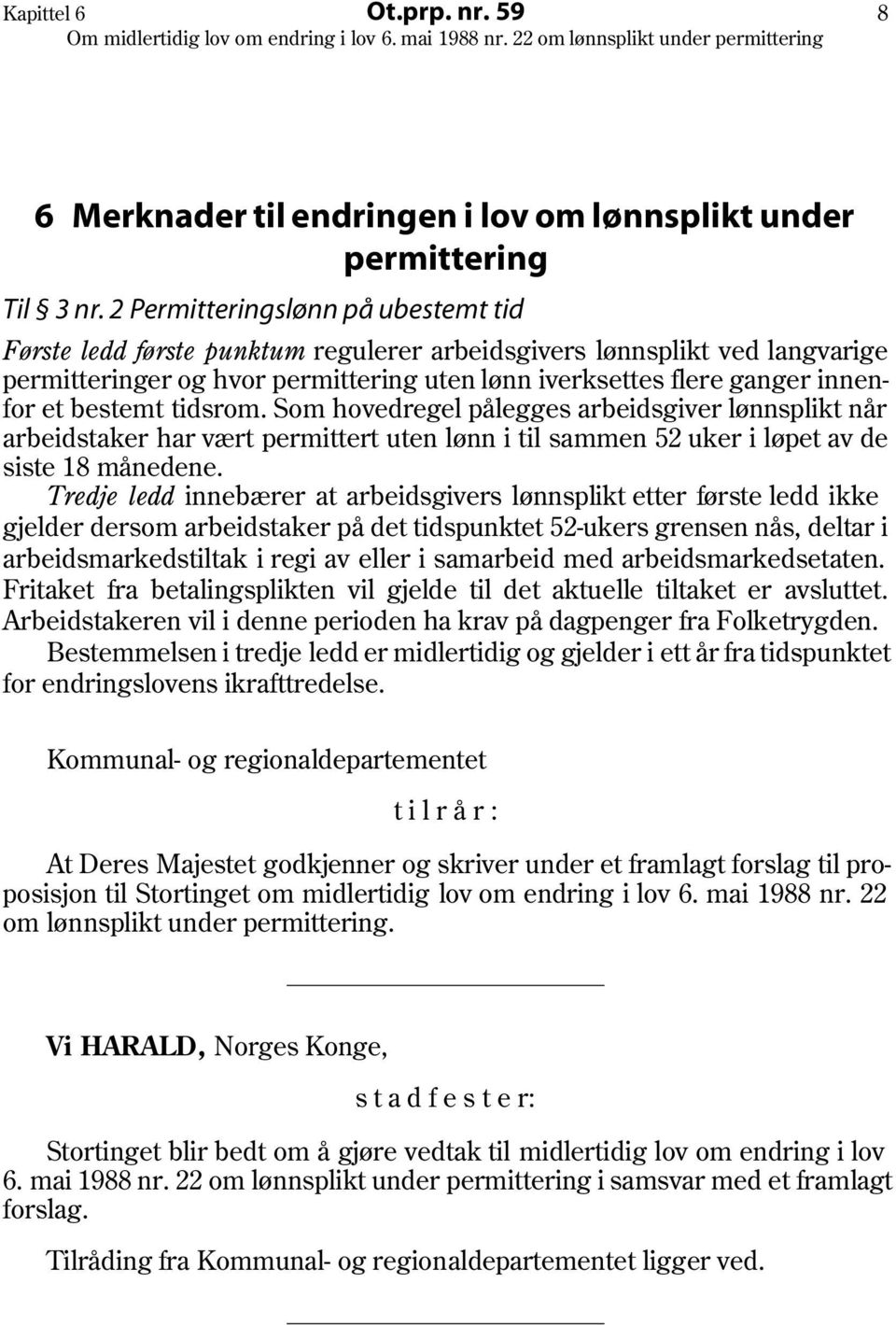 Kapittel 6 Ot.prp. nr. 59 8
Om midlertidig lov om endring i lov 6. mai 1988 nr. 22 om lønnsplikt under permittering

6 Merknader til endringen i lov om lønnsplikt under permittering

Til § 3 nr. 2 Permitteringslønn på ubestemt tid

Første ledd første punktum regulerer arbeidsgivers lønnsplikt ved langvarige permitteringer og hvor permittering uten lønn iverksettes flere ganger innenfor et bestemt tidsrom. Som hovedregel pålegges arbeidsgiver lønnsplikt når arbeidstaker har vært permittert uten lønn i til sammen 52 uker i løpet av de siste 18 månedene.

Tredje ledd innebærer at arbeidsgivers lønnsplikt etter første ledd ikke gjelder dersom arbeidstaker på det tidspunktet 52-ukers grensen nås, deltar i arbeidsmarkedstiltak i regi av eller i samarbeid med arbeidsmarkedsetaten. Fritaket fra betalingsplikten vil gjelde til det aktuelle tiltaket er avsluttet. Arbeidstakeren vil i denne perioden ha krav på dagpenger fra Folketrygden.

Bestemmelsen i tredje ledd er midlertidig og gjelder i ett år fra tidspunktet for endringslovens ikrafttredelse.

Kommunal- og regionaldepartementet

t i l r å r :

At Deres Majestet godkjenner og skriver under et framlagt forslag til proposisjon til Stortinget om midlertidig lov om endring i lov 6. mai 1988 nr. 22 om lønnsplikt under permittering.

Vi HARALD, Norges Konge,

s t a d f e s t e r:

Stortinget blir bedt om å gjøre vedtak til midlertidig lov om endring i lov 6. mai 1988 nr. 22 om lønnsplikt under permittering i samsvar med et framlagt forslag.

Tilråding fra Kommunal- og regionaldepartementet ligger ved.